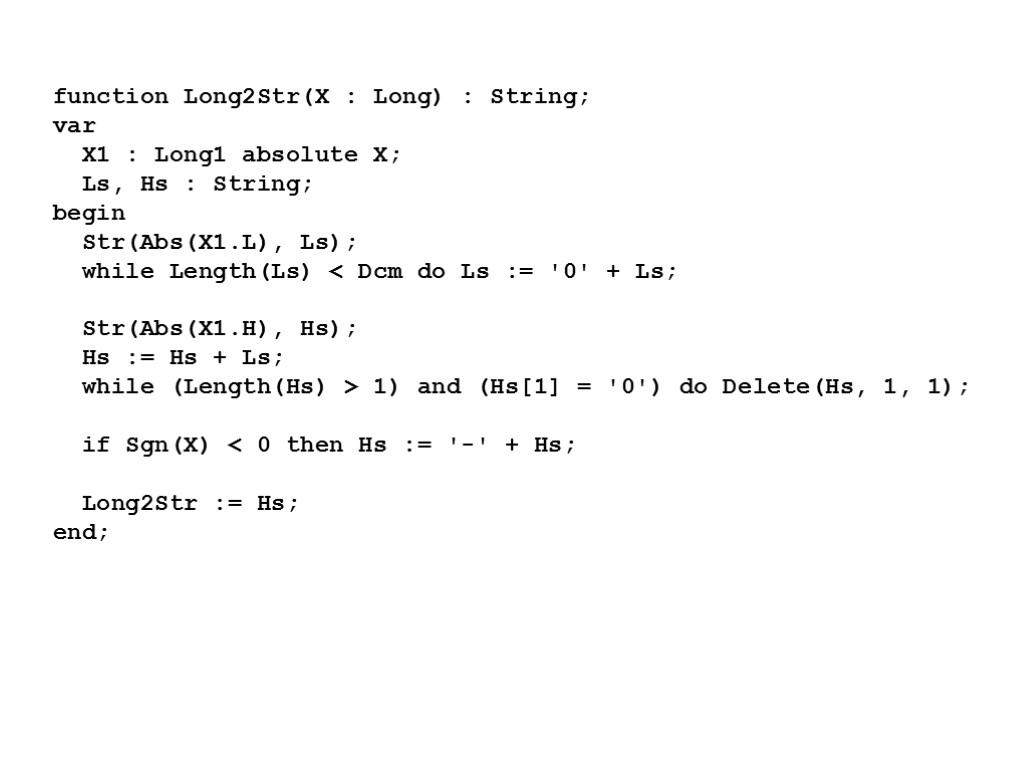 function Long2Str(X : Long) : String;
var
  X1 : Long1 absolute X;
  Ls, Hs : String;
begin
  Str(Abs(X1.L), Ls);
  while Length(Ls) < Dcm do Ls := '0' + Ls;

  Str(Abs(X1.H), Hs);
  Hs := Hs + Ls;
  while (Length(Hs) > 1) and (Hs[1] = '0') do Delete(Hs, 1, 1);

  if Sgn(X) < 0 then Hs := '-' + Hs;

  Long2Str := Hs;
end;